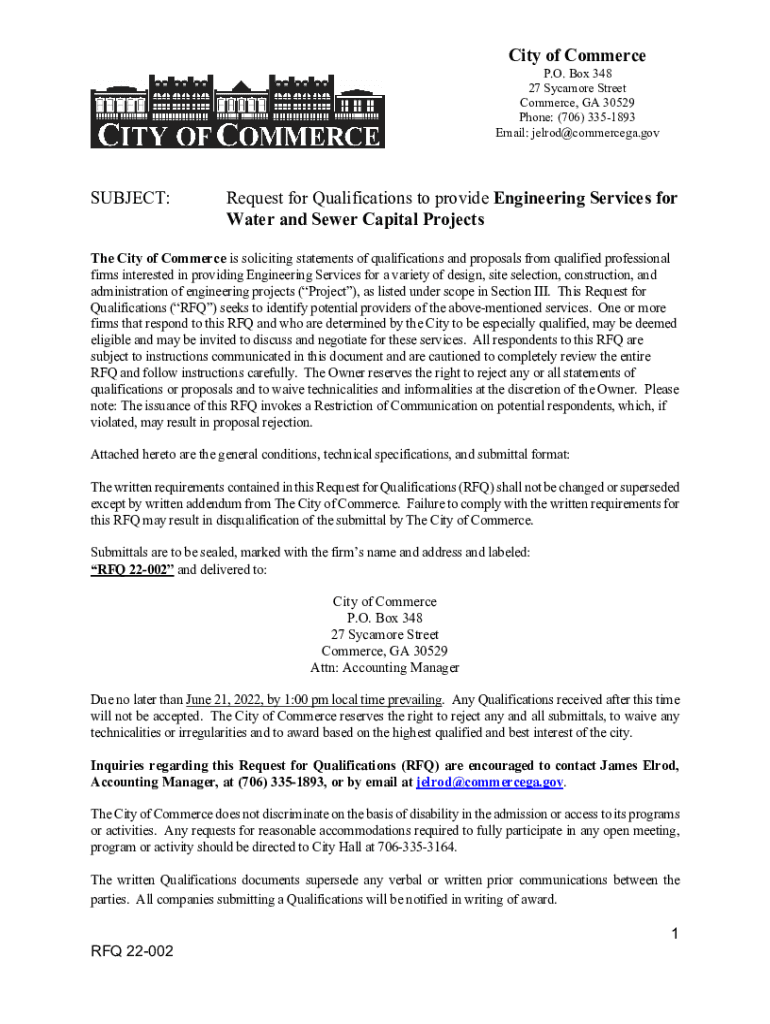 CITY OF COMMERCE

City of Commerce
P.O. Box 348
27 Sycamore Street
Commerce, GA 30529
Phone: (706) 335-1893
Email: jelrod@commercega.gov

SUBJECT: Request for Qualifications to provide Engineering Services for Water and Sewer Capital Projects

The City of Commerce is soliciting statements of qualifications and proposals from qualified professional firms interested in providing Engineering Services for a variety of design, site selection, construction, and administration of engineering projects ("Project"), as listed under scope in Section III. This Request for Qualifications ("RFQ") seeks to identify potential providers of the above-mentioned services. One or more firms that respond to this RFQ and who are determined by the City to be especially qualified, may be deemed eligible and may be invited to discuss and negotiate for these services. All respondents to this RFQ are subject to instructions communicated in this document and are cautioned to completely review the entire RFQ and follow instructions carefully. The Owner reserves the right to reject any or all statements of qualifications or proposals and to waive technicalities and informalities at the discretion of the Owner. Please note: The issuance of this RFQ invokes a Restriction of Communication on potential respondents, which, if violated, may result in proposal rejection.

Attached hereto are the general conditions, technical specifications, and submittal format:

The written requirements contained in this Request for Qualifications (RFQ) shall not be changed or superseded except by written addendum from The City of Commerce. Failure to comply with the written requirements for this RFQ may result in disqualification of the submittal by The City of Commerce.

Submittals are to be sealed, marked with the firm's name and address and labeled:
"RFQ 22-002" and delivered to:

City of Commerce
P.O. Box 348
27 Sycamore Street
Commerce, GA 30529
Attn: Accounting Manager

Due no later than June 21, 2022, by 1:00 pm local time prevailing. Any Qualifications received after this time will not be accepted. The City of Commerce reserves the right to reject any and all submittals, to waive any technicalities or irregularities and to award based on the highest qualified and best interest of the city.

Inquiries regarding this Request for Qualifications (RFQ) are encouraged to contact James Elrod, Accounting Manager, at (706) 335-1893, or by email at jelrod@commercega.gov.

The City of Commerce does not discriminate on the basis of disability in the admission or access to its programs or activities. Any requests for reasonable accommodations required to fully participate in any open meeting, program or activity should be directed to City Hall at 706-335-3164.

The written Qualifications documents supersede any verbal or written prior communications between the parties. All companies submitting a Qualifications will be notified in writing of award.

1
RFQ 22-002